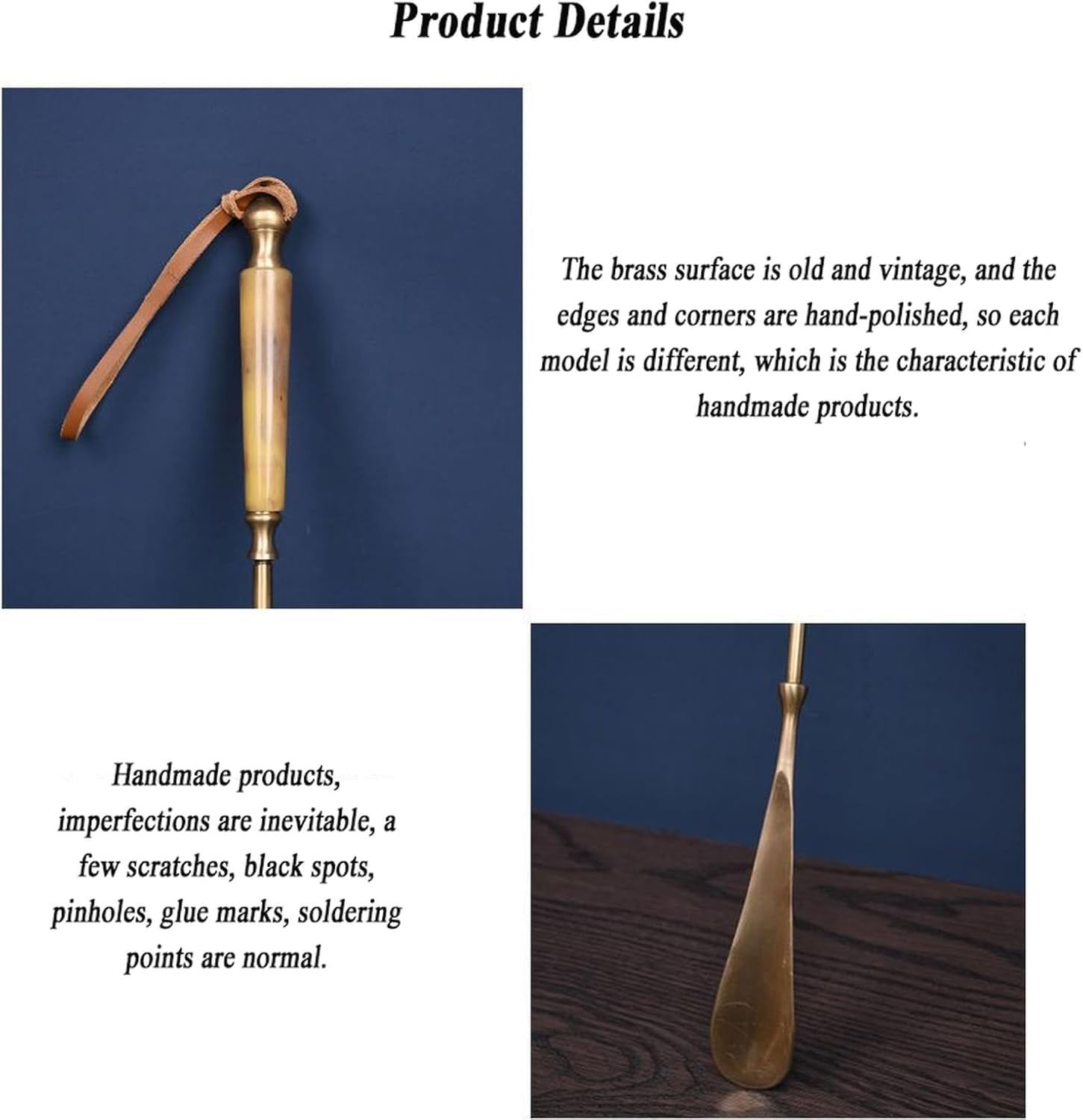 Product Details

The brass surface is old and vintage, and the edges and corners are hand-polished, so each model is different, which is the characteristic of handmade products.

Handmade products, imperfections are inevitable, a few scratches, black spots, pinholes, glue marks, soldering points are normal.